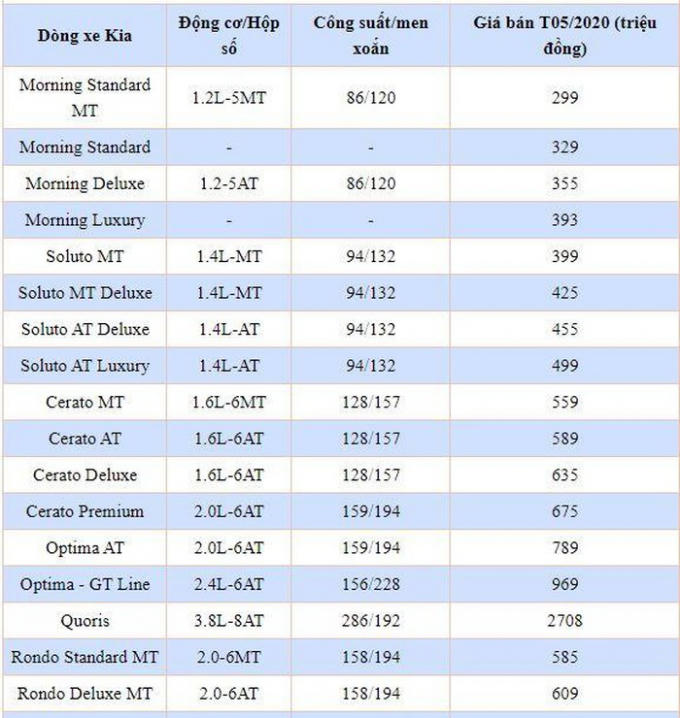 | Dòng xe Kia | Động cơ/Hộp số | Công suất/men xoắn | Giá bán T05/2020 (triệu đồng) |
|---|---|---|---|
| Morning Standard MT | 1.2L-5MT | 86/120 | 299 |
| Morning Standard | - | - | 329 |
| Morning Deluxe | 1.2-5AT | 86/120 | 355 |
| Morning Luxury | - | - | 393 |
| Soluto MT | 1.4L-MT | 94/132 | 399 |
| Soluto MT Deluxe | 1.4L-MT | 94/132 | 425 |
| Soluto AT Deluxe | 1.4L-AT | 94/132 | 455 |
| Soluto AT Luxury | 1.4L-AT | 94/132 | 499 |
| Cerato MT | 1.6L-6MT | 128/157 | 559 |
| Cerato AT | 1.6L-6AT | 128/157 | 589 |
| Cerato Deluxe | 1.6L-6AT | 128/157 | 635 |
| Cerato Premium | 2.0L-6AT | 159/194 | 675 |
| Optima AT | 2.0L-6AT | 159/194 | 789 |
| Optima - GT Line | 2.4L-6AT | 156/228 | 969 |
| Quoris | 3.8L-8AT | 286/192 | 2708 |
| Rondo Standard MT | 2.0-6MT | 158/194 | 585 |
| Rondo Deluxe MT | 2.0-6AT | 158/194 | 609 |